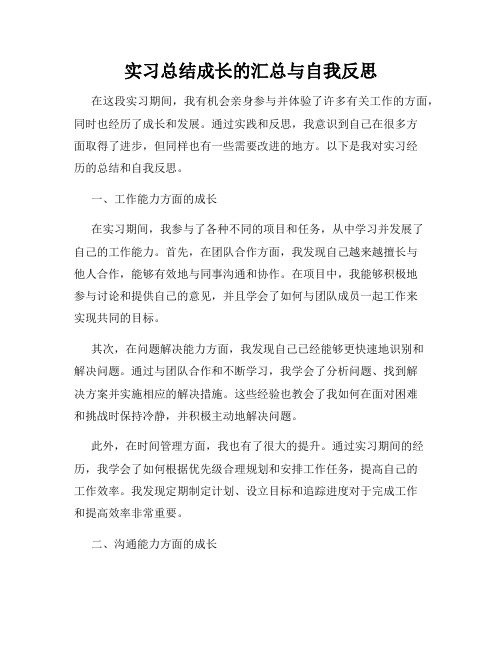 实习总结成长的汇总与自我反思

在这段实习期间，我有机会亲身参与并体验了许多有关工作的方面，同时也经历了成长和发展。通过实践和反思，我意识到自己在很多方面取得了进步，但同样也有一些需要改进的地方。以下是我对实习经历的总结和自我反思。

一、工作能力方面的成长

在实习期间，我参与了各种不同的项目和任务，从中学习并发展了自己的工作能力。首先，在团队合作方面，我发现自己越来越擅长与他人合作，能够有效地与同事沟通和协作。在项目中，我能够积极地参与讨论和提供自己的意见，并且学会了如何与团队成员一起工作来实现共同的目标。

其次，在问题解决能力方面，我发现自己已经能够更快速地识别和解决问题。通过与团队合作和不断学习，我学会了分析问题、找到解决方案并实施相应的解决措施。这些经验也教会了我如何在面对困难和挑战时保持冷静，并积极主动地解决问题。

此外，在时间管理方面，我也有了很大的提升。通过实习期间的经历，我学会了如何根据优先级合理规划和安排工作任务，提高自己的工作效率。我发现定期制定计划、设立目标和追踪进度对于完成工作和提高效率非常重要。

二、沟通能力方面的成长